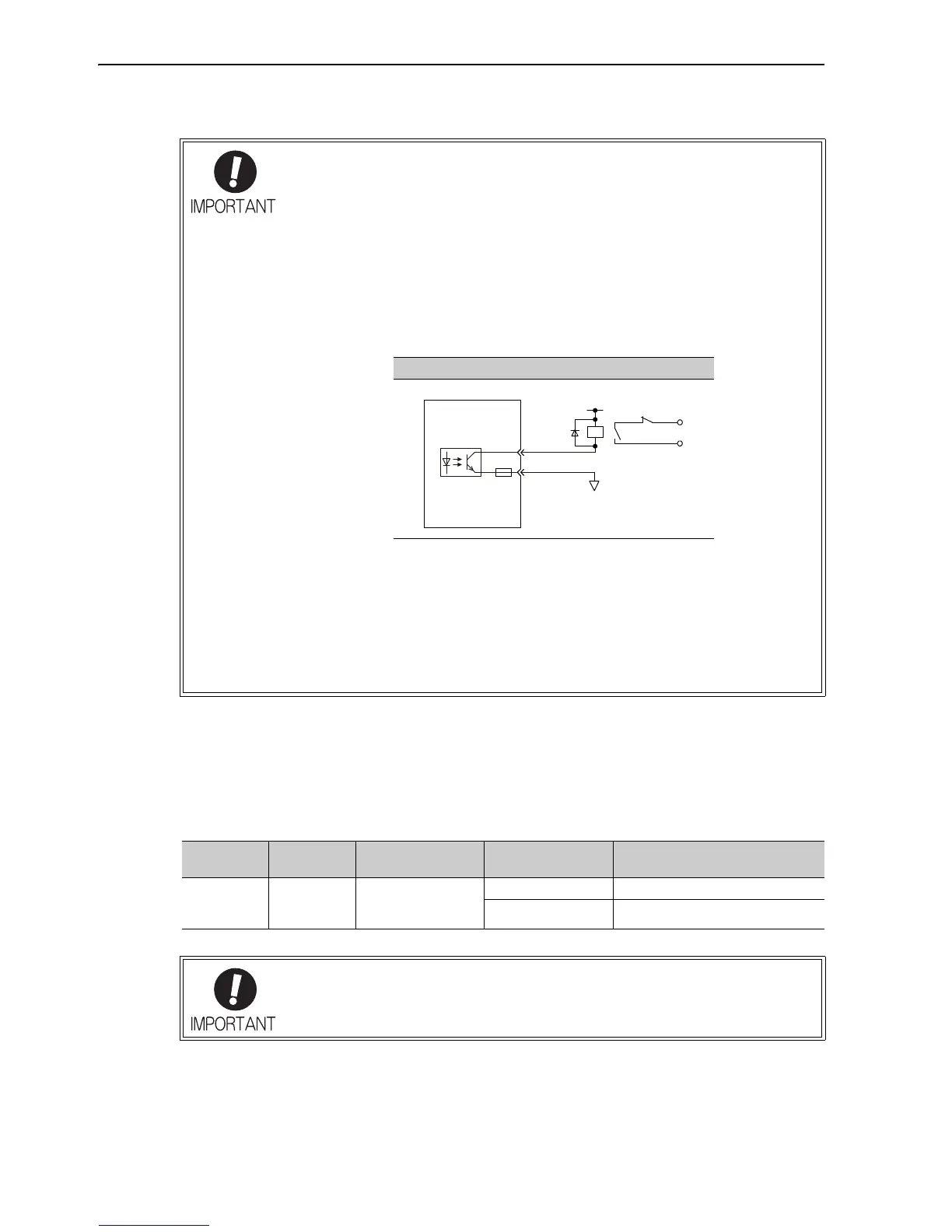 IMPORTANT

IMPORTANT